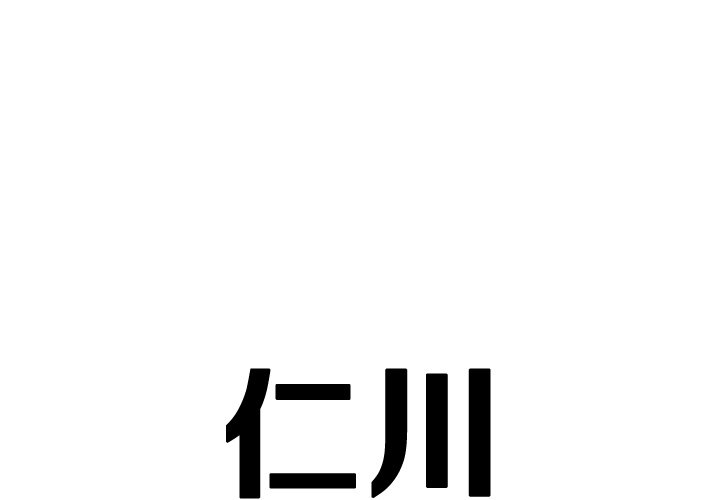 仁川